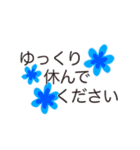 ゆっくり
休んで
ください